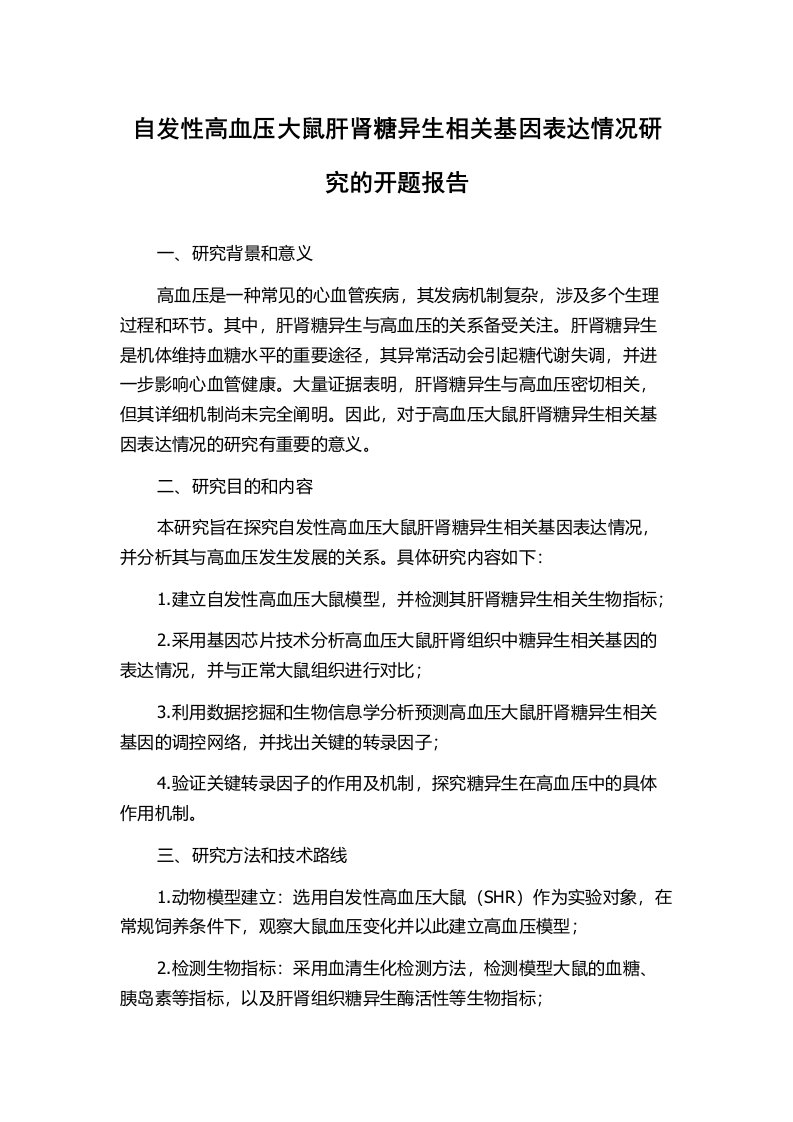 自发性高血压大鼠肝肾糖异生相关基因表达情况研究的开题报告

一、研究背景和意义

高血压是一种常见的心血管疾病，其发病机制复杂，涉及多个生理过程和环节。其中，肝肾糖异生与高血压的关系备受关注。肝肾糖异生是机体维持血糖水平的重要途径，其异常活动会引起糖代谢失调，并进一步影响心血管健康。大量证据表明，肝肾糖异生与高血压密切相关，但其详细机制尚未完全阐明。因此，对于高血压大鼠肝肾糖异生相关基因表达情况的研究有重要的意义。

二、研究目的和内容

本研究旨在探究自发性高血压大鼠肝肾糖异生相关基因表达情况，并分析其与高血压发生发展的关系。具体研究内容如下：

1.建立自发性高血压大鼠模型，并检测其肝肾糖异生相关生物指标；

2.采用基因芯片技术分析高血压大鼠肝肾组织中糖异生相关基因的表达情况，并与正常大鼠组织进行对比；

3.利用数据挖掘和生物信息学分析预测高血压大鼠肝肾糖异生相关基因的调控网络，并找出关键的转录因子；

4.验证关键转录因子的作用及机制，探究糖异生在高血压中的具体作用机制。

三、研究方法和技术路线

1.动物模型建立：选用自发性高血压大鼠（SHR）作为实验对象，在常规饲养条件下，观察大鼠血压变化并以此建立高血压模型；

2.检测生物指标：采用血清生化检测方法，检测模型大鼠的血糖、胰岛素等指标，以及肝肾组织糖异生酶活性等生物指标；